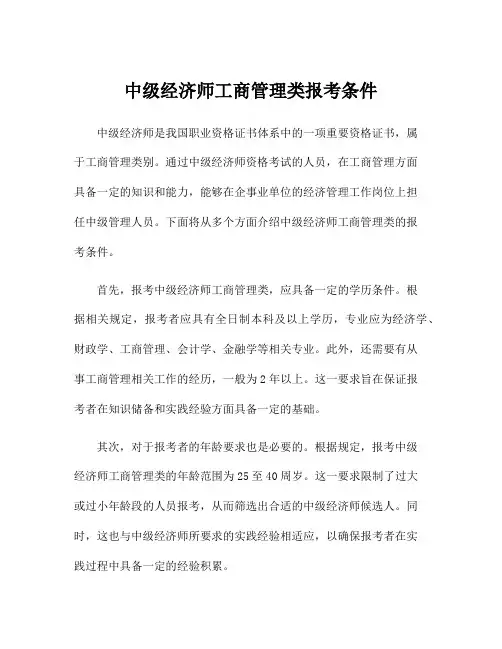 中级经济师工商管理类报考条件

中级经济师是我国职业资格证书体系中的一项重要资格证书，属于工商管理类别。通过中级经济师资格考试的人员，在工商管理方面具备一定的知识和能力，能够在企事业单位的经济管理工作岗位上担任中级管理人员。下面将从多个方面介绍中级经济师工商管理类的报考条件。

首先，报考中级经济师工商管理类，应具备一定的学历条件。根据相关规定，报考者应具有全日制本科及以上学历，专业应为经济学、财政学、工商管理、会计学、金融学等相关专业。此外，还需要有从事工商管理相关工作的经历，一般为2年以上。这一要求旨在保证报考者在知识储备和实践经验方面具备一定的基础。

其次，对于报考者的年龄要求也是必要的。根据规定，报考中级经济师工商管理类的年龄范围为25至40周岁。这一要求限制了过大或过小年龄段的人员报考，从而筛选出合适的中级经济师候选人。同时，这也与中级经济师所要求的实践经验相适应，以确保报考者在实践过程中具备一定的经验积累。